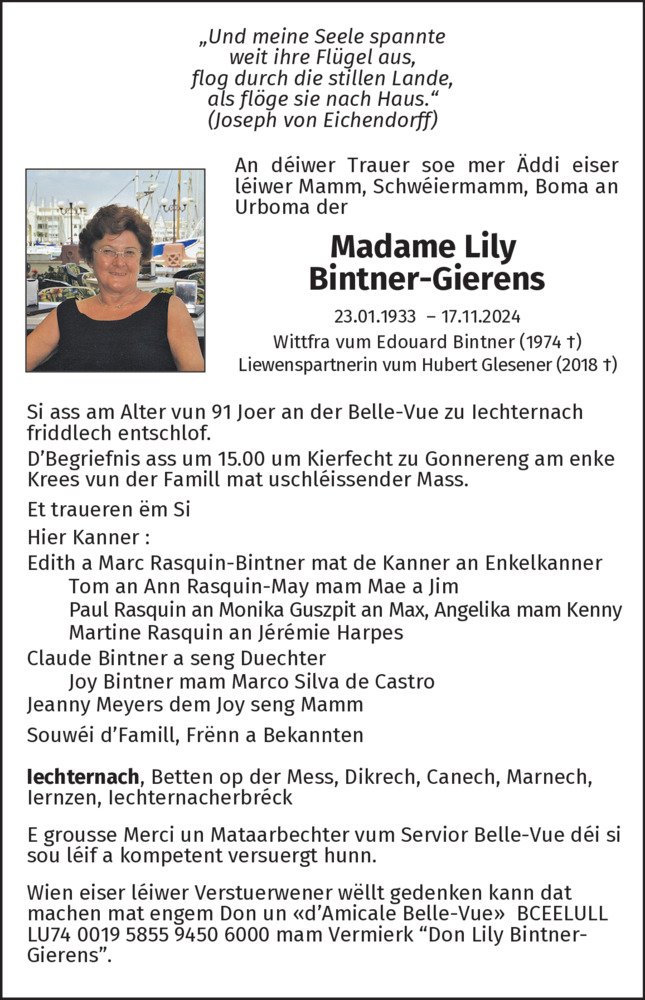 „Und meine Seele spannte
weit ihre Flügel aus,
flog durch die stillen Lande,
als flöge sie nach Haus.“
(Joseph von Eichendorff)

An déiwer Trauer soe mer Äddi eiser léiwer Mamm, Schwéiermamm, Boma an Urboma der

Madame Lily
Bintner-Gierens

23.01.1933 – 17.11.2024
Wittfra vum Edouard Bintner (1974 †)
Liewenspartnerin vum Hubert Glesener (2018 †)

Si ass am Alter vun 91 Joer an der Belle-Vue zu Iechternach friddlech entschlof.

D’Begriefnis ass um 15.00 um Kierfecht zu Gonnereng am enke Krees vun der Famill mat uschléissender Mass.

Et traueren ëm Si

Hier Kanner :
Edith a Marc Rasquin-Bintner mat de Kanner an Enkelkanner
Tom an Ann Rasquin-May mam Mae a Jim
Paul Rasquin an Monika Guszpit an Max, Angelika mam Kenny
Martine Rasquin an Jérémie Harpes
Claude Bintner a seng Duechter
Joy Bintner mam Marco Silva de Castro
Jeanny Meyers dem Joy seng Mamm

Souwéi d’Famill, Frënn a Bekannten

Iechternach, Betten op der Mess, Dikrech, Canech, Marnech, Iernzen, Iechternacherbréck

E grousse Merci un Mataarbechter vum Servior Belle-Vue déi si sou léif a kompetent versuergt hunn.

Wien eiser léiwer Verstuerwener wëllt gedenken kann dat machen mat engem Don un «d’Amicale Belle-Vue» BCEELULL LU74 0019 5855 9450 6000 mam Vermierk “Don Lily Bintner-Gierens”.